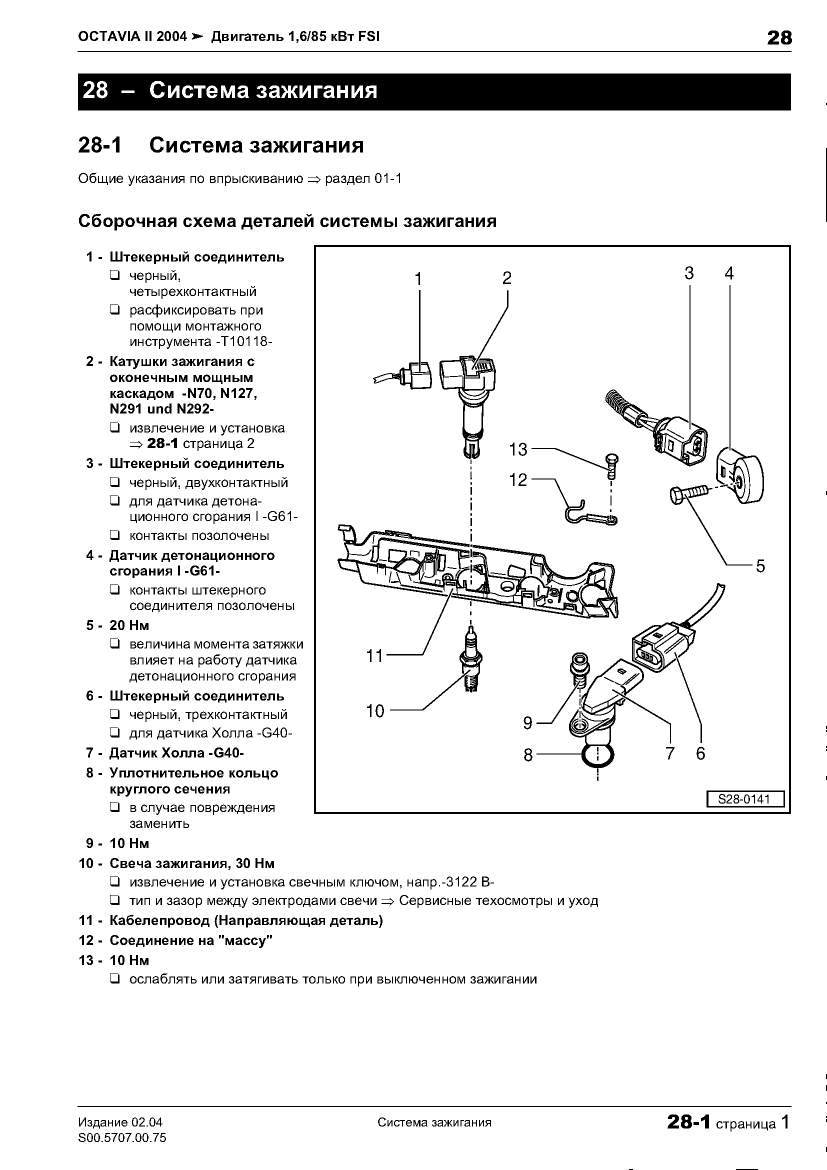 OCTAVIA II 2004 ➤ Двигатель 1,6/85 кВт FSI

28

28 – Система зажигания

28-1 Система зажигания

Общие указания по впрыскиванию ⇒ раздел 01-1

Сборочная схема деталей системы зажигания

1 - Штекерный соединитель
❑ черный, четырехконтактный
❑ расфиксировать при помощи монтажного инструмента -T10118-
2 - Катушки зажигания с оконечным мощным каскадом -N70, N127, N291 und N292-
❑ извлечение и установка ⇒ 28-1 страница 2
3 - Штекерный соединитель
❑ черный, двухконтактный
❑ для датчика детонационного сгорания I -G61-
❑ контакты позолочены
4 - Датчик детонационного сгорания I -G61-
❑ контакты штекерного соединителя позолочены
5 - 20 Нм
❑ величина момента затяжки влияет на работу датчика детонационного сгорания
6 - Штекерный соединитель
❑ черный, трехконтактный
❑ для датчика Холла -G40-
7 - Датчик Холла -G40-
8 - Уплотнительное кольцо круглого сечения
❑ в случае повреждения заменить
9 - 10 Нм
10 - Свеча зажигания, 30 Нм
❑ извлечение и установка свечным ключом, напр.-3122 B-
❑ тип и зазор между электродами свечи ⇒ Сервисные техосмотры и уход
11 - Кабелепровод (Направляющая деталь)
12 - Соединение на "массу"
13 - 10 Нм
❑ ослаблять или затягивать только при выключенном зажигании

1 2 3 4 13 12 5 11 10 9 8 7 6
S28-0141

Издание 02.04
S00.5707.00.75

Система зажигания

28-1 страница 1